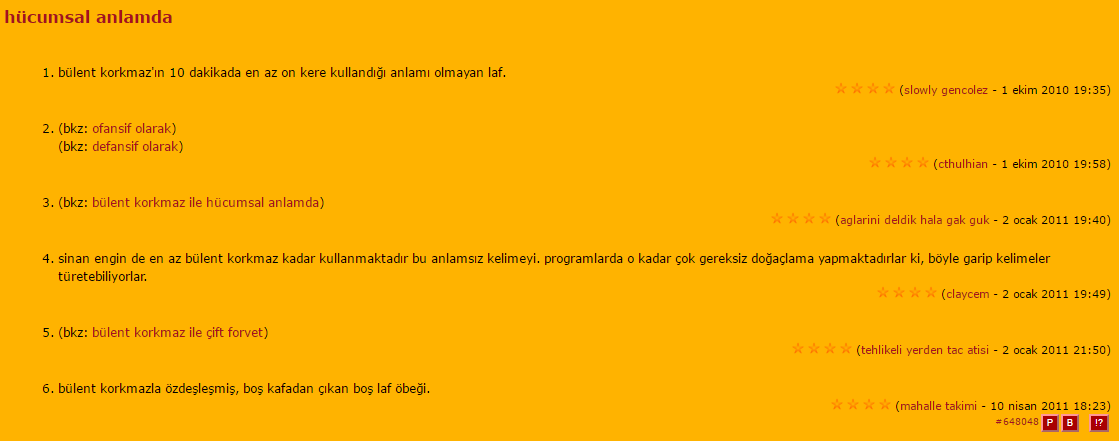 hücumsal anlamda

1. bülent korkmaz'ın 10 dakikada en az on kere kullandığı anlamı olmayan laf.

(slowly gencolez - 1 ekim 2010 19:35)

2. (bkz: ofansif olarak)
(bkz: defansif olarak)

(cthulhian - 1 ekim 2010 19:58)

3. (bkz: bülent korkmaz ile hücumsal anlamda)

(aglarini deldik hala gak guk - 2 ocak 2011 19:40)

4. sinan engin de en az bülent korkmaz kadar kullanmaktadır bu anlamsız kelimeyi. programlarda o kadar çok gereksiz doğaçlama yapmaktadırlar ki, böyle garip kelimeler türetebiliyorlar.

(claycem - 2 ocak 2011 19:49)

5. (bkz: bülent korkmaz ile çift forvet)

(tehlikeli yerden tac atisi - 2 ocak 2011 21:50)

6. bülent korkmazla özdeşleşmiş, boş kafadan çıkan boş laf öbeği.

(mahalle takimi - 10 nisan 2011 18:23)
#648048 P B !?